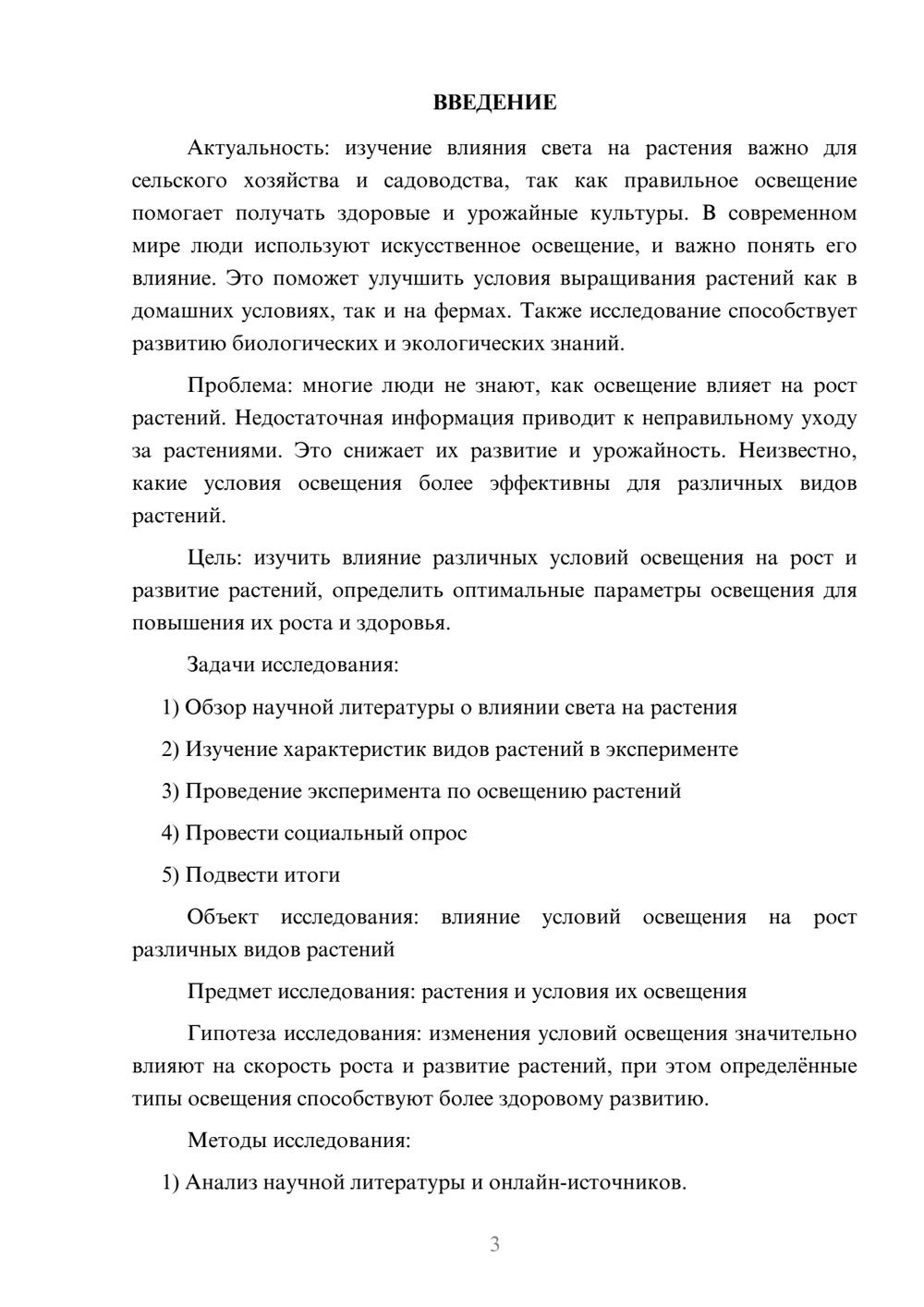 ВВЕДЕНИЕ

Актуальность: изучение влияния света на растения важно для сельского хозяйства и садоводства, так как правильное освещение помогает получать здоровые и урожайные культуры. В современном мире люди используют искусственное освещение, и важно понять его влияние. Это поможет улучшить условия выращивания растений как в домашних условиях, так и на фермах. Также исследование способствует развитию биологических и экологических знаний.

Проблема: многие люди не знают, как освещение влияет на рост растений. Недостаточная информация приводит к неправильному уходу за растениями. Это снижает их развитие и урожайность. Неизвестно, какие условия освещения более эффективны для различных видов растений.

Цель: изучить влияние различных условий освещения на рост и развитие растений, определить оптимальные параметры освещения для повышения их роста и здоровья.

Задачи исследования:

1) Обзор научной литературы о влиянии света на растения

2) Изучение характеристик видов растений в эксперименте

3) Проведение эксперимента по освещению растений

4) Провести социальный опрос

5) Подвести итоги

Объект исследования: влияние условий освещения на рост различных видов растений

Предмет исследования: растения и условия их освещения

Гипотеза исследования: изменения условий освещения значительно влияют на скорость роста и развитие растений, при этом определённые типы освещения способствуют более здоровому развитию.

Методы исследования:

1) Анализ научной литературы и онлайн-источников.

3